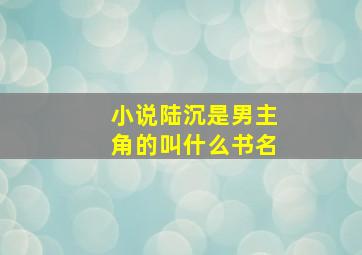 小说陆沉是男主角的叫什么书名